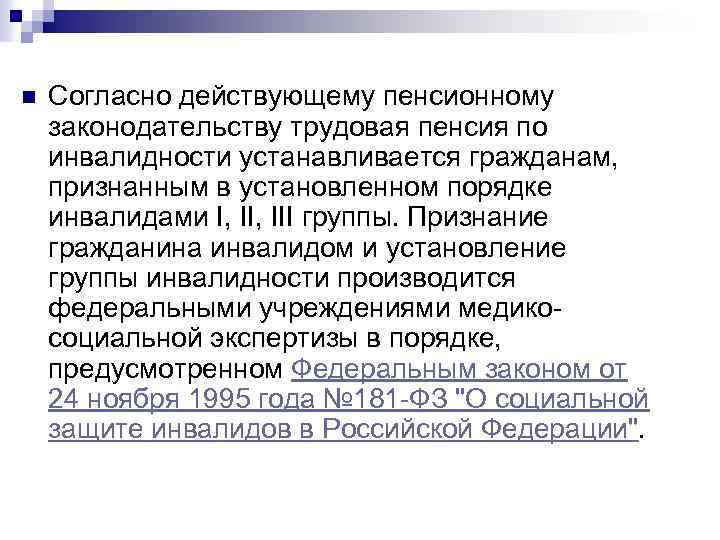 Согласно действующему пенсионному законодательству трудовая пенсия по инвалидности устанавливается гражданам, признанным в установленном порядке инвалидами I, II, III группы. Признание гражданина инвалидом и установление группы инвалидности производится федеральными учреждениями медико-социальной экспертизы в порядке, предусмотренном Федеральным законом от 24 ноября 1995 года №181-ФЗ "О социальной защите инвалидов в Российской Федерации".